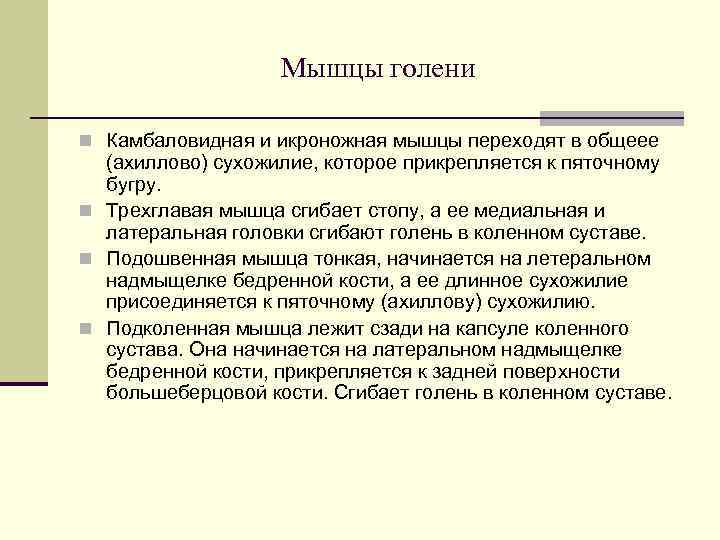 Мышцы голени

Камбаловидная и икроножная мышцы переходят в общеее (ахиллово) сухожилие, которое прикрепляется к пяточному бугру.

Трехглавая мышца сгибает стопу, а ее медиальная и латеральная головки сгибают голень в коленном суставе.

Подошвенная мышца тонкая, начинается на летеральном надмыщелке бедренной кости, а ее длинное сухожилие присоединяется к пяточному (ахиллову) сухожилию.

Подколенная мышца лежит сзади на капсуле коленного сустава. Она начинается на латеральном надмыщелке бедренной кости, прикрепляется к задней поверхности большеберцовой кости. Сгибает голень в коленном суставе.